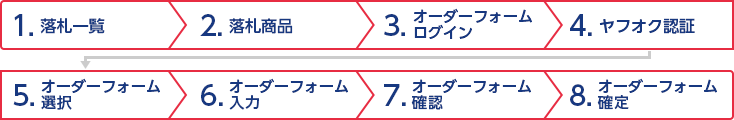 1. 落札一覧

2. 落札商品

3. オーダーフォーム ログイン

4. ヤフオク認証

5. オーダーフォーム 選択

6. オーダーフォーム 入力

7. オーダーフォーム 確認

8. オーダーフォーム 確定